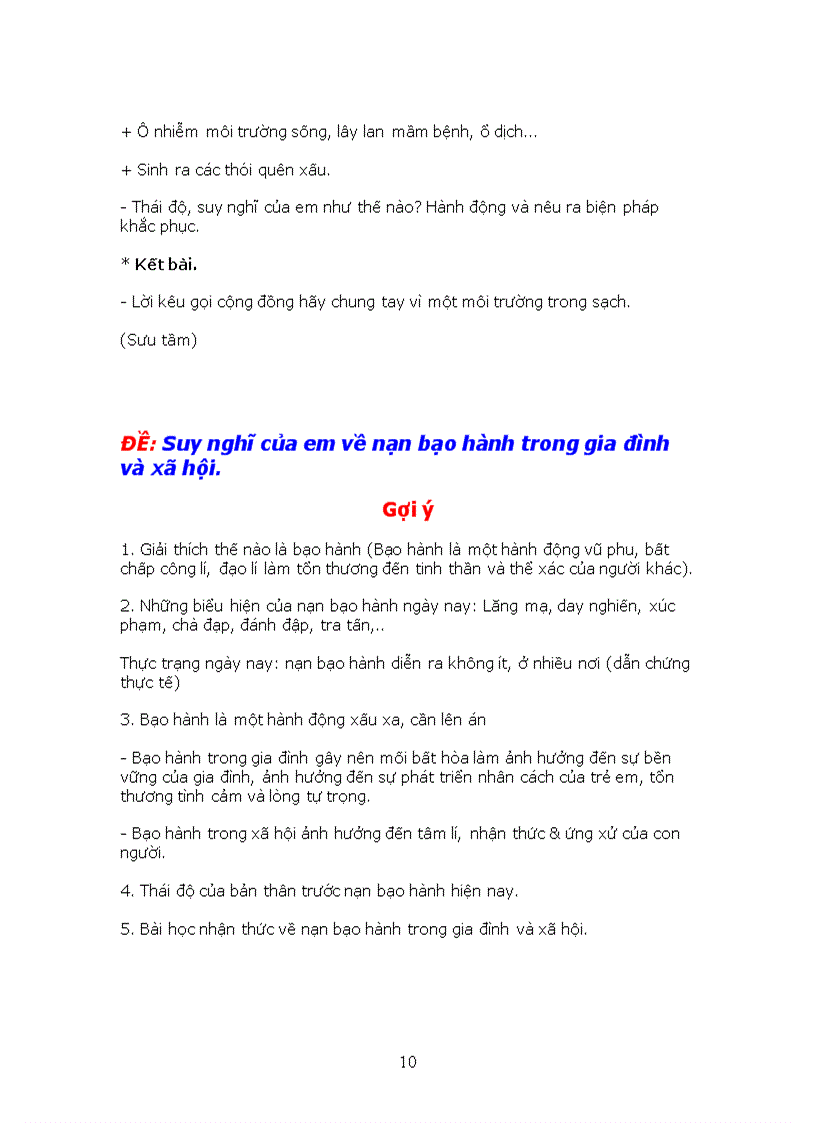 + Ô nhiễm môi trường sống, lây lan mầm bệnh, ổ dịch...

+ Sinh ra các thói quên xấu.

- Thái độ, suy nghĩ của em như thế nào? Hành động và nêu ra biện pháp khắc phục.

* Kết bài.

- Lời kêu gọi cộng đồng hãy chung tay vì một môi trường trong sạch.

(Sưu tầm)

ĐỀ: Suy nghĩ của em về nạn bạo hành trong gia đình và xã hội.

Gợi ý

1. Giải thích thế nào là bạo hành (Bạo hành là một hành động vũ phu, bất chấp công lí, đạo lí làm tổn thương đến tinh thần và thể xác của người khác).

2. Những biểu hiện của nạn bạo hành ngày nay: Lăng mạ, day nghiến, xúc phạm, chà đạp, đánh đập, tra tấn,..

Thực trạng ngày nay: nạn bạo hành diễn ra không ít, ở nhiều nơi (dẫn chứng thực tế)

3. Bạo hành là một hành động xấu xa, cần lên án

- Bạo hành trong gia đình gây nên mối bất hòa làm ảnh hưởng đến sự bền vững của gia đình, ảnh hưởng đến sự phát triển nhân cách của trẻ em, tổn thương tình cảm và lòng tự trọng.

- Bạo hành trong xã hội ảnh hưởng đến tâm lí, nhận thức & ứng xử của con người.

4. Thái độ của bản thân trước nạn bạo hành hiện nay.

5. Bài học nhận thức về nạn bạo hành trong gia đình và xã hội.

10